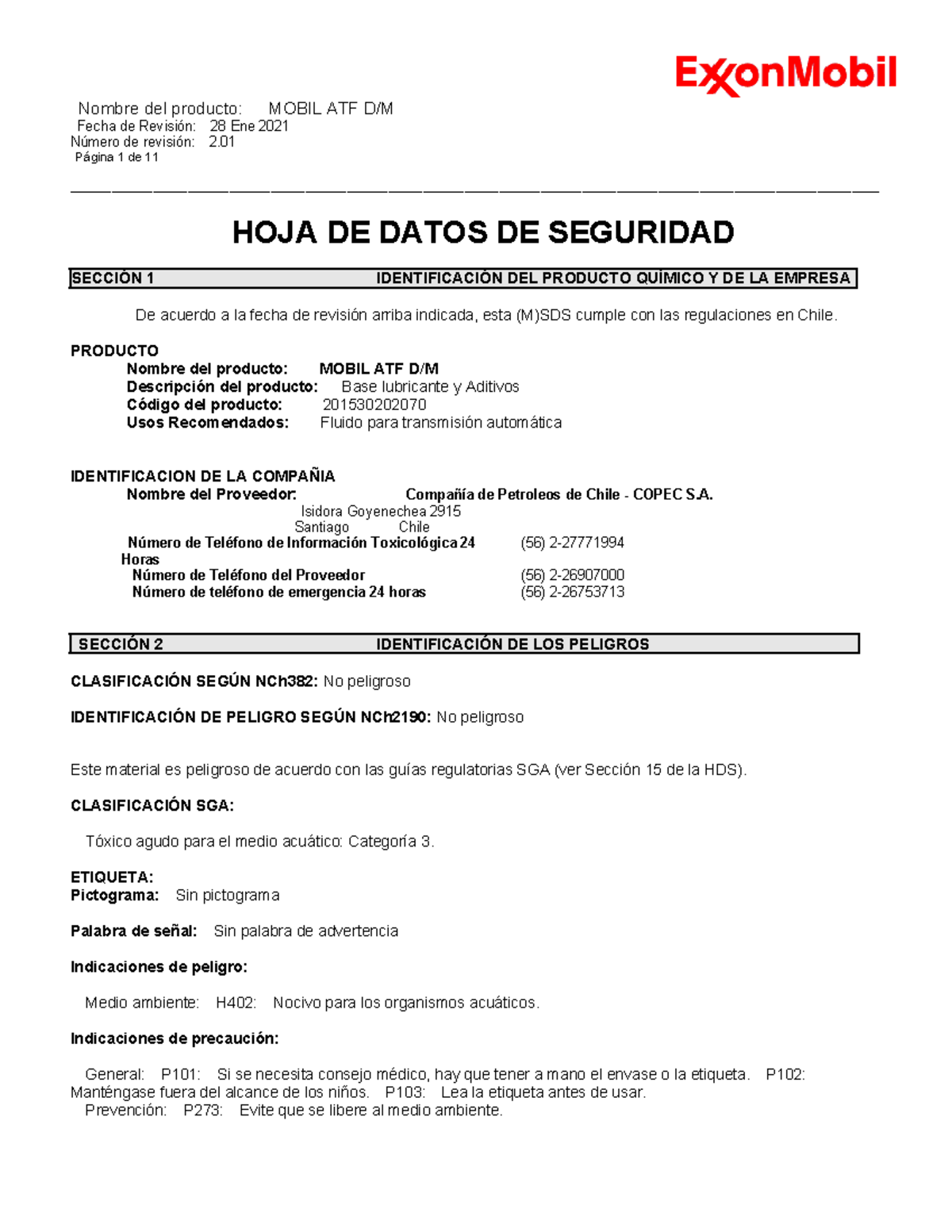 ExxonMobil

Nombre del producto: MOBIL ATF D/M
Fecha de Revisión: 28 Ene 2021
Número de revisión: 2.01
Página 1 de 11

HOJA DE DATOS DE SEGURIDAD

SECCIÓN 1 IDENTIFICACIÓN DEL PRODUCTO QUÍMICO Y DE LA EMPRESA

De acuerdo a la fecha de revisión arriba indicada, esta (M)SDS cumple con las regulaciones en Chile.

PRODUCTO
Nombre del producto: MOBIL ATF D/M
Descripción del producto: Base lubricante y Aditivos
Código del producto: 201530202070
Usos Recomendados: Fluido para transmisión automática

IDENTIFICACION DE LA COMPAÑIA
Nombre del Proveedor: Compañía de Petroleos de Chile - COPEC S.A.
Isidora Goyenechea 2915
Santiago Chile
Número de Teléfono de Información Toxicológica 24 Horas (56) 2-27771994
Número de Teléfono del Proveedor (56) 2-26907000
Número de teléfono de emergencia 24 horas (56) 2-26753713

SECCIÓN 2 IDENTIFICACIÓN DE LOS PELIGROS

CLASIFICACIÓN SEGÚN NCh382: No peligroso

IDENTIFICACIÓN DE PELIGRO SEGÚN NCh2190: No peligroso

Este material es peligroso de acuerdo con las guías regulatorias SGA (ver Sección 15 de la HDS).

CLASIFICACIÓN SGA:

Tóxico agudo para el medio acuático: Categoría 3.

ETIQUETA:
Pictograma: Sin pictograma

Palabra de señal: Sin palabra de advertencia

Indicaciones de peligro:

Medio ambiente: H402: Nocivo para los organismos acuáticos.

Indicaciones de precaución:

General: P101: Si se necesita consejo médico, hay que tener a mano el envase o la etiqueta. P102: Manténgase fuera del alcance de los niños. P103: Lea la etiqueta antes de usar.
Prevención: P273: Evite que se libere al medio ambiente.